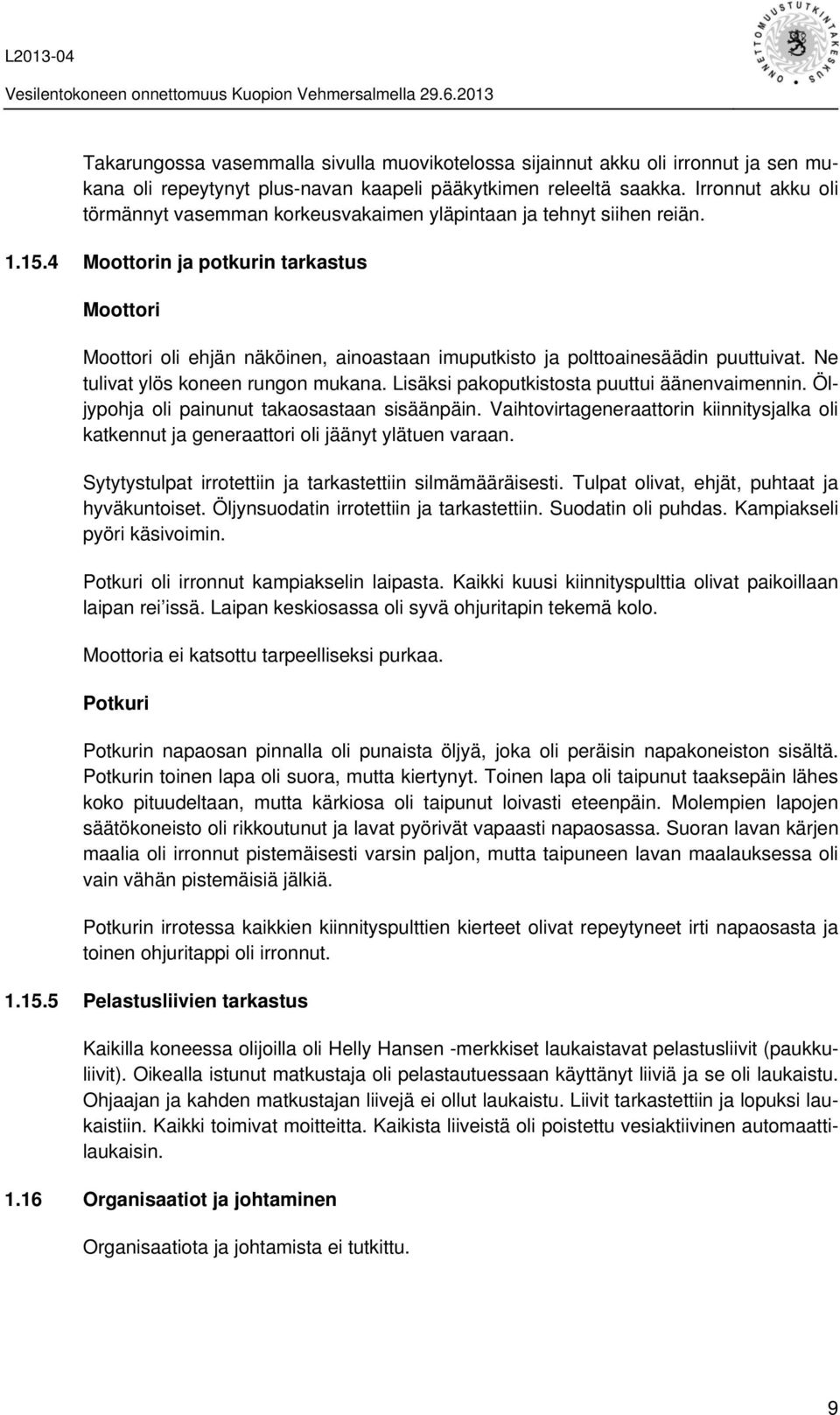 L2013-04
Vesilentokoneen onnettomuus Kuopion Vehmersalmella 29.6.2013

ONNETTOMUUSTUTKINTAKESKUS

Takarungossa vasemmalla sivulla muovikotelossa sijainnut akku oli irronnut ja sen mukana oli repeytynyt plus-navan kaapeli pääkytkimen releeltä saakka. Irronnut akku oli törmännyt vasemman korkeusvakaimen yläpintaan ja tehnyt siihen reiän.

1.15.4 Moottorin ja potkurin tarkastus

Moottori

Moottori oli ehjän näköinen, ainoastaan imuputkisto ja polttoainesäädin puuttuivat. Ne tulivat ylös koneen rungon mukana. Lisäksi pakoputkistosta puuttui äänenvaimennin. Öljypohja oli painunut takaosastaan sisäänpäin. Vaihtovirtageneraattorin kiinnitysjalka oli katkennut ja generaattori oli jäänyt ylätuen varaan.

Sytytystulpat irrotettiin ja tarkastettiin silmämääräisesti. Tulpat olivat, ehjät, puhtaat ja hyväkuntoiset. Öljynsuodatin irrotettiin ja tarkastettiin. Suodatin oli puhdas. Kampiakseli pyöri käsivoimin.

Potkuri oli irronnut kampiakselin laipasta. Kaikki kuusi kiinnityspulttia olivat paikoillaan laipan rei'issä. Laipan keskiosassa oli syvä ohjuritapin tekemä kolo.

Moottoria ei katsottu tarpeelliseksi purkaa.

Potkuri

Potkurin napaosan pinnalla oli punaista öljyä, joka oli peräisin napakoneiston sisältä. Potkurin toinen lapa oli suora, mutta kiertynyt. Toinen lapa oli taipunut taaksepäin lähes koko pituudeltaan, mutta kärkiosa oli taipunut loivasti eteenpäin. Molempien lapojen säätökoneisto oli rikkoutunut ja lavat pyörivät vapaasti napaosassa. Suoran lavan kärjen maalia oli irronnut pistemäisesti varsin paljon, mutta taipuneen lavan maalauksessa oli vain vähän pistemäisiä jälkiä.

Potkurin irrotessa kaikkien kiinnityspulttien kierteet olivat repeytyneet irti napaosasta ja toinen ohjuritappi oli irronnut.

1.15.5 Pelastusliivien tarkastus

Kaikilla koneessa olijoilla oli Helly Hansen -merkkiset laukaistavat pelastusliivit (paukkuliivit). Oikealla istunut matkustaja oli pelastautuessaan käyttänyt liiviä ja se oli laukaistu. Ohjaajan ja kahden matkustajan liivejä ei ollut laukaistu. Liivit tarkastettiin ja lopuksi laukaistiin. Kaikki toimivat moitteitta. Kaikista liiveistä oli poistettu vesiaktiivinen automaattilaukaisin.

1.16 Organisaatiot ja johtaminen

Organisaatiota ja johtamista ei tutkittu.

9